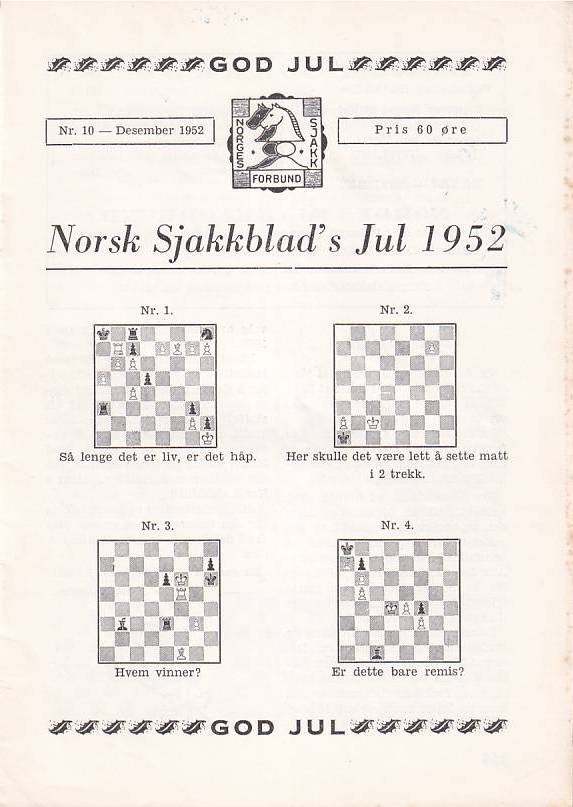 GOD JUL

Nr. 10 — Desember 1952

NORGES SJAKK FORBUND

Pris 60 øre

Norsk Sjakkblad's Jul 1952

Nr. 1.

Så lenge det er liv, er det håp.

Nr. 2.

Her skulle det være lett å sette matt i 2 trekk.

Nr. 3.

Hvem vinner?

Nr. 4.

Er dette bare remis?

GOD JUL